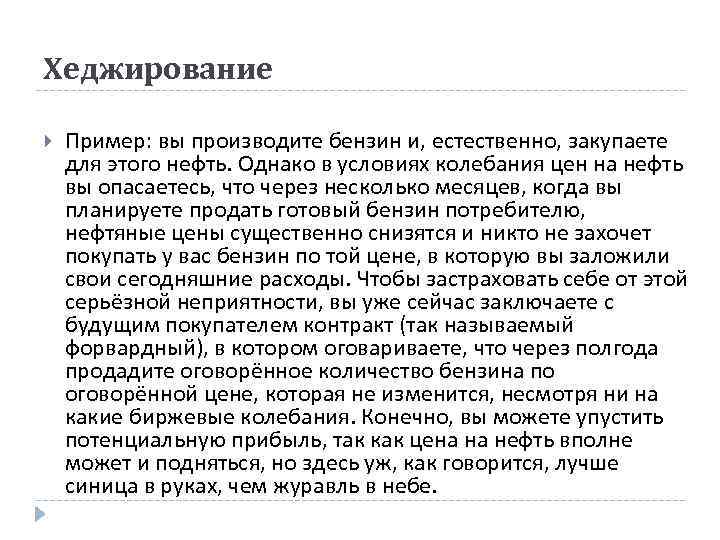 Хеджирование

Пример: вы производите бензин и, естественно, закупаете для этого нефть. Однако в условиях колебания цен на нефть вы опасаетесь, что через несколько месяцев, когда вы планируете продать готовый бензин потребителю, нефтяные цены существенно снизятся и никто не захочет покупать у вас бензин по той цене, в которую вы заложили свои сегодняшние расходы. Чтобы застраховать себе от этой серьёзной неприятности, вы уже сейчас заключаете с будущим покупателем контракт (так называемый форвардный), в котором оговариваете, что через полгода продадите оговорённое количество бензина по оговорённой цене, которая не изменится, несмотря ни на какие биржевые колебания. Конечно, вы можете упустить потенциальную прибыль, так как цена на нефть вполне может и подняться, но здесь уж, как говорится, лучше синица в руках, чем журавль в небе.